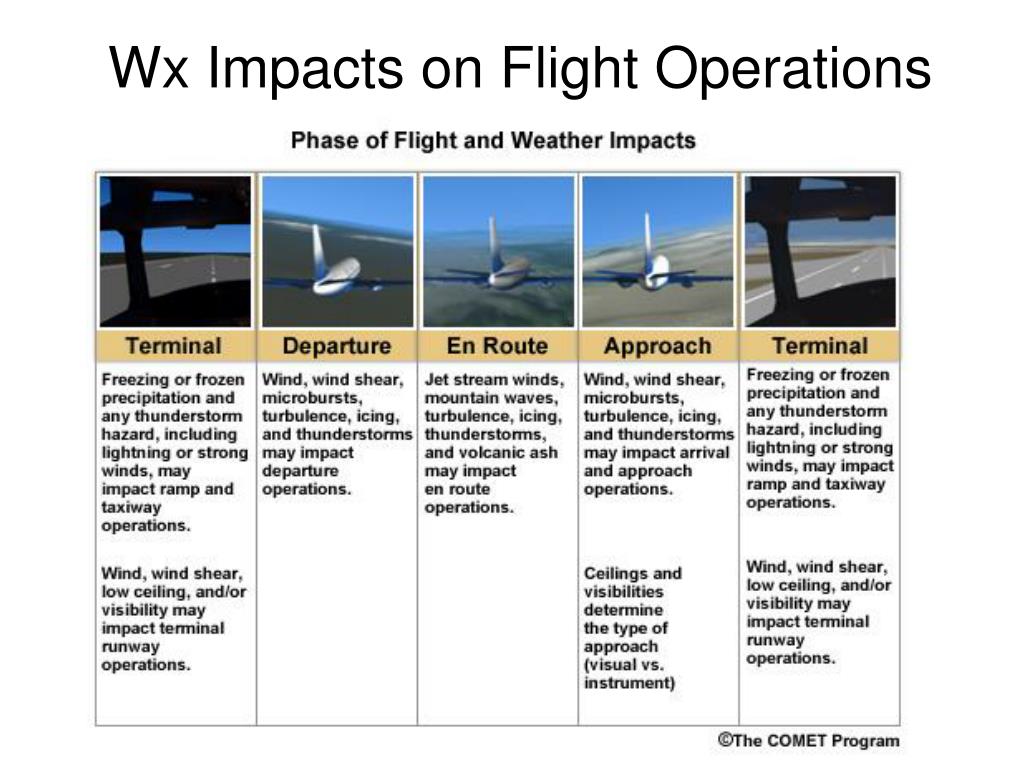 Wx Impacts on Flight Operations

Phase of Flight and Weather Impacts

| Terminal | Departure | En Route | Approach | Terminal |
|---|---|---|---|---|
| Freezing or frozen precipitation and any thunderstorm hazard, including lightning or strong winds, may impact ramp and taxiway operations. | Wind, wind shear, microbursts, turbulence, icing, and thunderstorms may impact departure operations. | Jet stream winds, mountain waves, turbulence, icing, thunderstorms, and volcanic ash may impact en route operations. | Wind, wind shear, microbursts, turbulence, icing, and thunderstorms may impact arrival and approach operations. | Freezing or frozen precipitation and any thunderstorm hazard, including lightning or strong winds, may impact ramp and taxiway operations. |
| Wind, wind shear, low ceiling, and/or visibility may impact terminal runway operations. | | | Ceilings and visibilities determine the type of approach (visual vs. instrument) | Wind, wind shear, low ceiling, and/or visibility may impact terminal runway operations. |

©The COMET Program